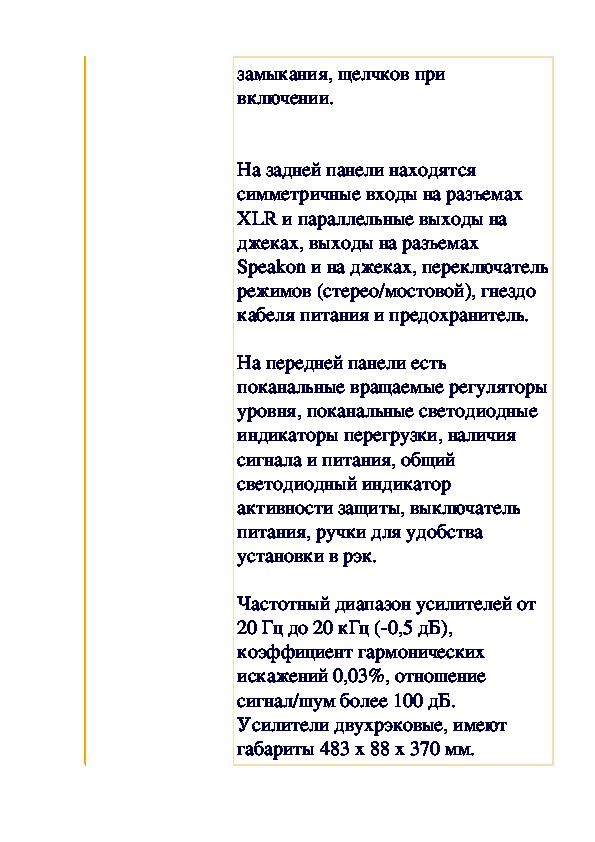 замыкания, щелчков при включении.

На задней панели находятся симметричные входы на разъемах XLR и параллельные выходы на джеках, выходы на разъемах Speakon и на джеках, переключатель режимов (стерео/мостовой), гнездо кабеля питания и предохранитель.

На передней панели есть поканальные вращаемые регуляторы уровня, поканальные светодиодные индикаторы перегрузки, наличия сигнала и питания, общий светодиодный индикатор активности защиты, выключатель питания, ручки для удобства установки в рэк.

Частотный диапазон усилителей от 20 Гц до 20 кГц (-0,5 дБ), коэффициент гармонических искажений 0,03%, отношение сигнал/шум более 100 дБ. Усилители двухрэковые, имеют габариты 483 x 88 x 370 мм.